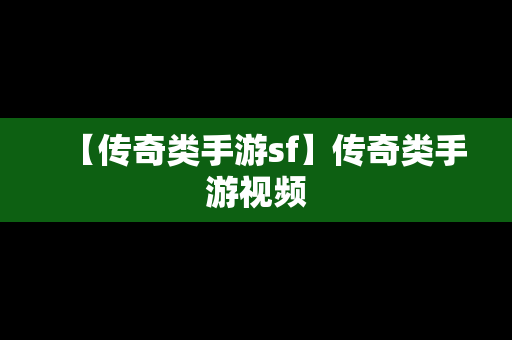 【传奇类手游sf】传奇类手游视频